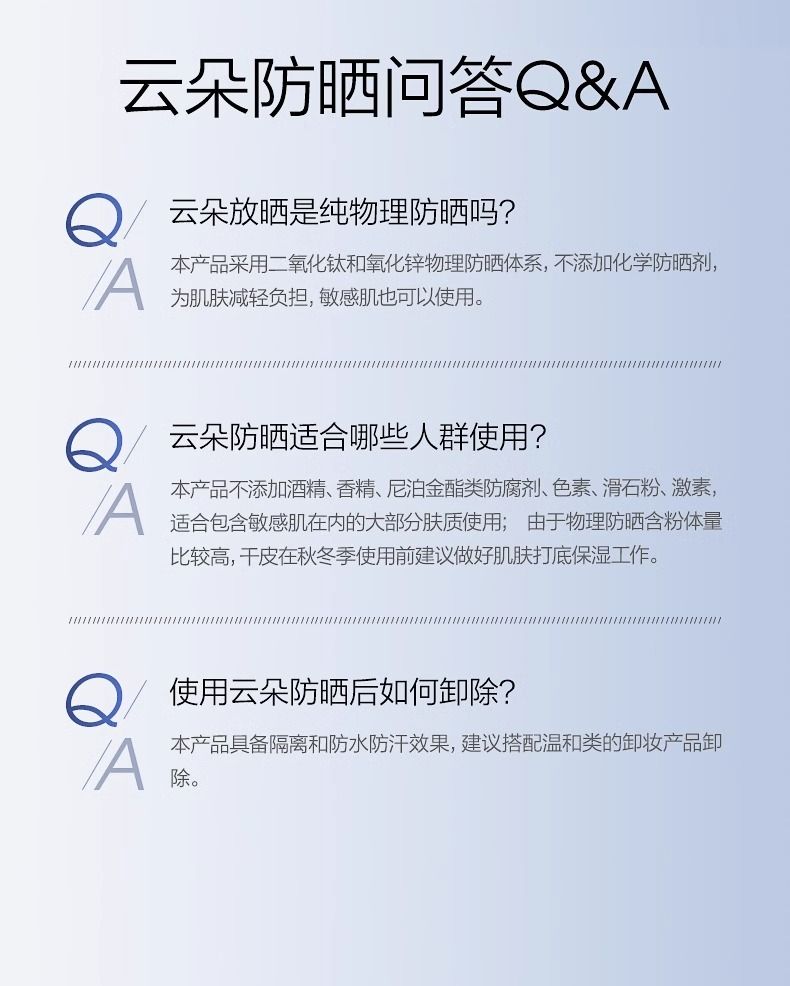 云朵防晒问答Q&A

Q/ 云朵放晒是纯物理防晒吗?

/A 本产品采用二氧化钛和氧化锌物理防晒体系，不添加化学防晒剂，为肌肤减轻负担，敏感肌也可以使用。

Q/ 云朵防晒适合哪些人群使用?

/A 本产品不添加酒精、香精、尼泊金酯类防腐剂、色素、滑石粉、激素，适合包含敏感肌在内的大部分肤质使用； 由于物理防晒含粉体量比较高，干皮在秋冬季使用前建议做好肌肤打底保湿工作。

Q/ 使用云朵防晒后如何卸除?

/A 本产品具备隔离和防水防汗效果，建议搭配温和类的卸妆产品卸除。